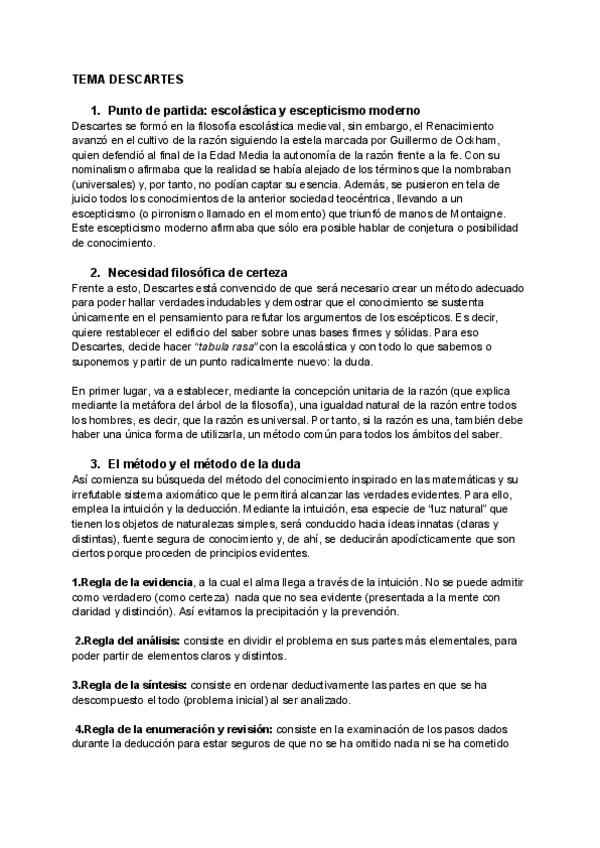 TEMA DESCARTES

1. Punto de partida: escolástica y escepticismo moderno

Descartes se formó en la filosofía escolástica medieval, sin embargo, el Renacimiento avanzó en el cultivo de la razón siguiendo la estela marcada por Guillermo de Ockham, quien defendió al final de la Edad Media la autonomía de la razón frente a la fe. Con su nominalismo afirmaba que la realidad se había alejado de los términos que la nombraban (universales) y, por tanto, no podían captar su esencia. Además, se pusieron en tela de juicio todos los conocimientos de la anterior sociedad teocéntrica, llevando a un escepticismo (o pirronismo llamado en el momento) que triunfó de manos de Montaigne. Este escepticismo moderno afirmaba que sólo era posible hablar de conjetura o posibilidad de conocimiento.

2. Necesidad filosófica de certeza

Frente a esto, Descartes está convencido de que será necesario crear un método adecuado para poder hallar verdades indudables y demostrar que el conocimiento se sustenta únicamente en el pensamiento para refutar los argumentos de los escépticos. Es decir, quiere restablecer el edificio del saber sobre unas bases firmes y sólidas. Para eso Descartes, decide hacer "tabula rasa" con la escolástica y con todo lo que sabemos o suponemos y partir de un punto radicalmente nuevo: la duda.

En primer lugar, va a establecer, mediante la concepción unitaria de la razón (que explica mediante la metáfora del árbol de la filosofía), una igualdad natural de la razón entre todos los hombres, es decir, que la razón es universal. Por tanto, si la razón es una, también debe haber una única forma de utilizarla, un método común para todos los ámbitos del saber.

3. El método y el método de la duda

Así comienza su búsqueda del método del conocimiento inspirado en las matemáticas y su irrefutable sistema axiomático que le permitirá alcanzar las verdades evidentes. Para ello, emplea la intuición y la deducción. Mediante la intuición, esa especie de "luz natural" que tienen los objetos de naturalezas simples, será conducido hacia ideas innatas (claras y distintas), fuente segura de conocimiento y, de ahí, se deducirán apodícticamente que son ciertos porque proceden de principios evidentes.

1.Regla de la evidencia, a la cual el alma llega a través de la intuición. No se puede admitir como verdadero (como certeza) nada que no sea evidente (presentada a la mente con claridad y distinción). Así evitamos la precipitación y la prevención.

2.Regla del análisis: consiste en dividir el problema en sus partes más elementales, para poder partir de elementos claros y distintos.

3.Regla de la síntesis: consiste en ordenar deductivamente las partes en que se ha descompuesto el todo (problema inicial) al ser analizado.

4.Regla de la enumeración y revisión: consiste en la examinación de los pasos dados durante la deducción para estar seguros de que no se ha omitido nada ni se ha cometido